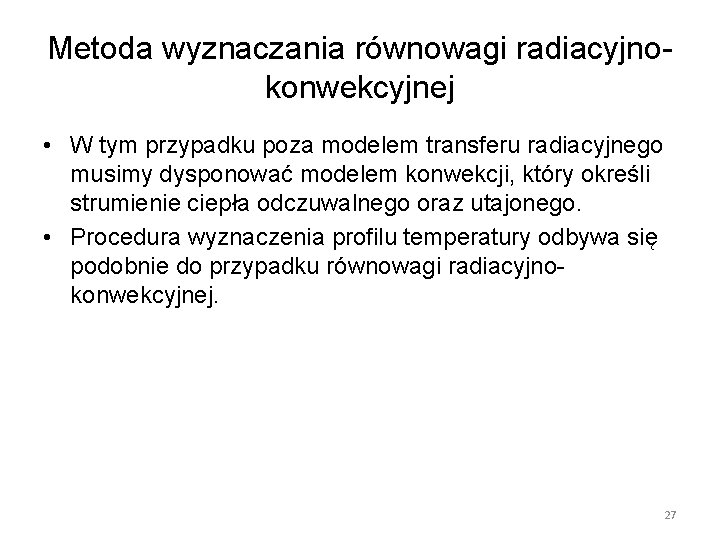 Metoda wyznaczania równowagi radiacyjno-konwekcyjnej

• W tym przypadku poza modelem transferu radiacyjnego musimy dysponować modelem konwekcji, który określi strumienie ciepła odczuwalnego oraz utajonego.

• Procedura wyznaczenia profilu temperatury odbywa się podobnie do przypadku równowagi radiacyjno-konwekcyjnej.

27